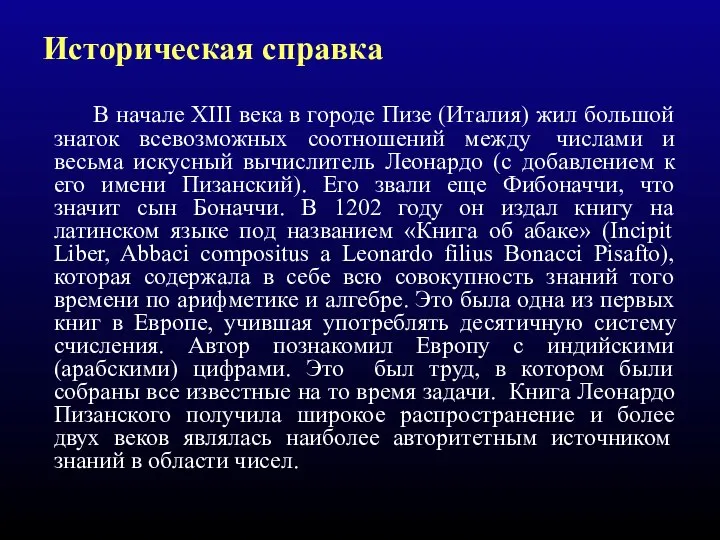 Историческая справка

В начале XIII века в городе Пизе (Италия) жил большой знаток всевозможных соотношений между числами и весьма искусный вычислитель Леонардо (с добавлением к его имени Пизанский). Его звали еще Фибоначчи, что значит сын Боначчи. В 1202 году он издал книгу на латинском языке под названием «Книга об абаке» (Incipit Liber, Abbaci compositus a Leonardo filius Bonacci Pisafto), которая содержала в себе всю совокупность знаний того времени по арифметике и алгебре. Это была одна из первых книг в Европе, учившая употреблять десятичную систему счисления. Автор познакомил Европу с индийскими (арабскими) цифрами. Это был труд, в котором были собраны все известные на то время задачи. Книга Леонардо Пизанского получила широкое распространение и более двух веков являлась наиболее авторитетным источником знаний в области чисел.